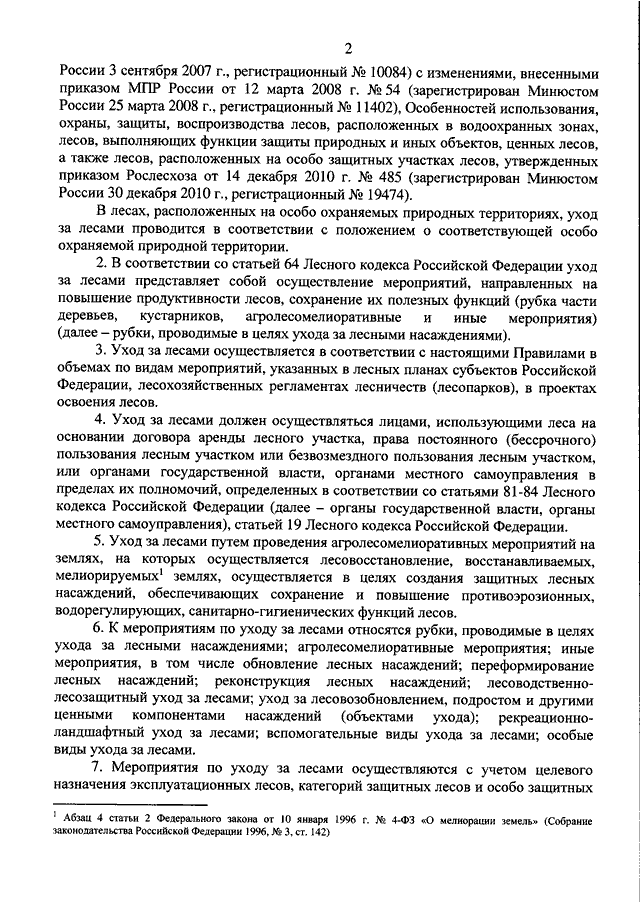 2

России 3 сентября 2007 г., регистрационный № 10084) с изменениями, внесенными приказом МПР России от 12 марта 2008 г. № 54 (зарегистрирован Минюстом России 25 марта 2008 г., регистрационный № 11402), Особенностей использования, охраны, защиты, воспроизводства лесов, расположенных в водоохранных зонах, лесов, выполняющих функции защиты природных и иных объектов, ценных лесов, а также лесов, расположенных на особо защитных участках лесов, утвержденных приказом Рослесхоза от 14 декабря 2010 г. № 485 (зарегистрирован Минюстом России 30 декабря 2010 г., регистрационный № 19474).

В лесах, расположенных на особо охраняемых природных территориях, уход за лесами проводится в соответствии с положением о соответствующей особо охраняемой природной территории.

2. В соответствии со статьей 64 Лесного кодекса Российской Федерации уход за лесами представляет собой осуществление мероприятий, направленных на повышение продуктивности лесов, сохранение их полезных функций (рубка части деревьев, кустарников, агролесомелиоративные и иные мероприятия) (далее – рубки, проводимые в целях ухода за лесными насаждениями).

3. Уход за лесами осуществляется в соответствии с настоящими Правилами в объемах по видам мероприятий, указанных в лесных планах субъектов Российской Федерации, лесохозяйственных регламентах лесничеств (лесопарков), в проектах освоения лесов.

4. Уход за лесами должен осуществляться лицами, использующими леса на основании договора аренды лесного участка, права постоянного (бессрочного) пользования лесным участком или безвозмездного пользования лесным участком, или органами государственной власти, органами местного самоуправления в пределах их полномочий, определенных в соответствии со статьями 81-84 Лесного кодекса Российской Федерации (далее – органы государственной власти, органы местного самоуправления), статьей 19 Лесного кодекса Российской Федерации.

5. Уход за лесами путем проведения агролесомелиоративных мероприятий на землях, на которых осуществляется лесовосстановление, восстанавливаемых, мелиорируемых$^1$ землях, осуществляется в целях создания защитных лесных насаждений, обеспечивающих сохранение и повышение противоэрозионных, водорегулирующих, санитарно-гигиенических функций лесов.

6. К мероприятиям по уходу за лесами относятся рубки, проводимые в целях ухода за лесными насаждениями; агролесомелиоративные мероприятия; иные мероприятия, в том числе обновление лесных насаждений; переформирование лесных насаждений; реконструкция лесных насаждений; лесоводственно-лесозащитный уход за лесами; уход за лесовозобновлением, подростом и другими ценными компонентами насаждений (объектами ухода); рекреационно-ландшафтный уход за лесами; вспомогательные виды ухода за лесами; особые виды ухода за лесами.

7. Мероприятия по уходу за лесами осуществляются с учетом целевого назначения эксплуатационных лесов, категорий защитных лесов и особо защитных

$^1$ Абзац 4 статьи 2 Федерального закона от 10 января 1996 г. № 4-ФЗ «О мелиорации земель» (Собрание законодательства Российской Федерации 1996, № 3, ст. 142)